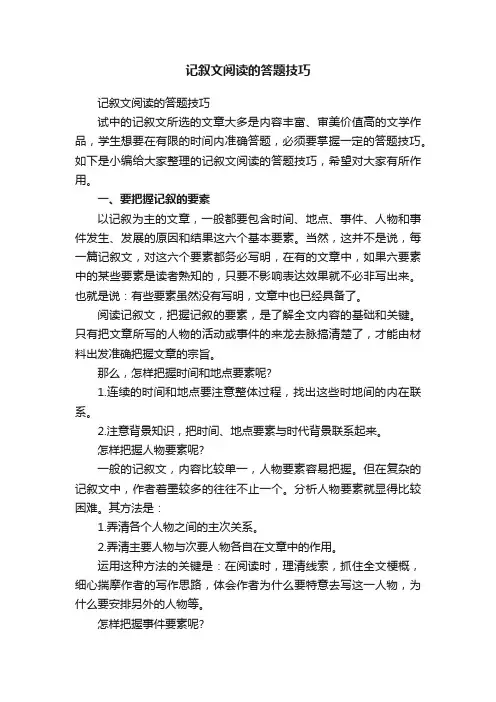 记叙文阅读的答题技巧

记叙文阅读的答题技巧

试中的记叙文所选的文章大多是内容丰富、审美价值高的文学作品，学生想要在有限的时间内准确答题，必须要掌握一定的答题技巧。如下是小编给大家整理的记叙文阅读的答题技巧，希望对大家有所作用。

一、要把握记叙的要素

以记叙为主的文章，一般都要包含时间、地点、事件、人物和事件发生、发展的原因和结果这六个基本要素。当然，这并不是说，每一篇记叙文，对这六个要素都务必写明，在有的文章中，如果六要素中的某些要素是读者熟知的，只要不影响表达效果就不必非写出来。也就是说：有些要素虽然没有写明，文章中也已经具备了。

阅读记叙文，把握记叙的要素，是了解全文内容的基础和关键。只有把文章所写的人物的活动或事件的来龙去脉搞清楚了，才能由材料出发准确把握文章的宗旨。

那么，怎样把握时间和地点要素呢?

1.连续的时间和地点要注意整体过程，找出这些时地间的内在联系。

2.注意背景知识，把时间、地点要素与时代背景联系起来。

怎样把握人物要素呢?

一般的记叙文，内容比较单一，人物要素容易把握。但在复杂的记叙文中，作者着墨较多的往往不止一个。分析人物要素就显得比较困难。其方法是：

1.弄清各个人物之间的主次关系。

2.弄清主要人物与次要人物各自在文章中的作用。

运用这种方法的关键是：在阅读时，理清线索，抓住全文梗概，细心揣摩作者的写作思路，体会作者为什么要特意去写这一人物，为什么要安排另外的人物等。

怎样把握事件要素呢?